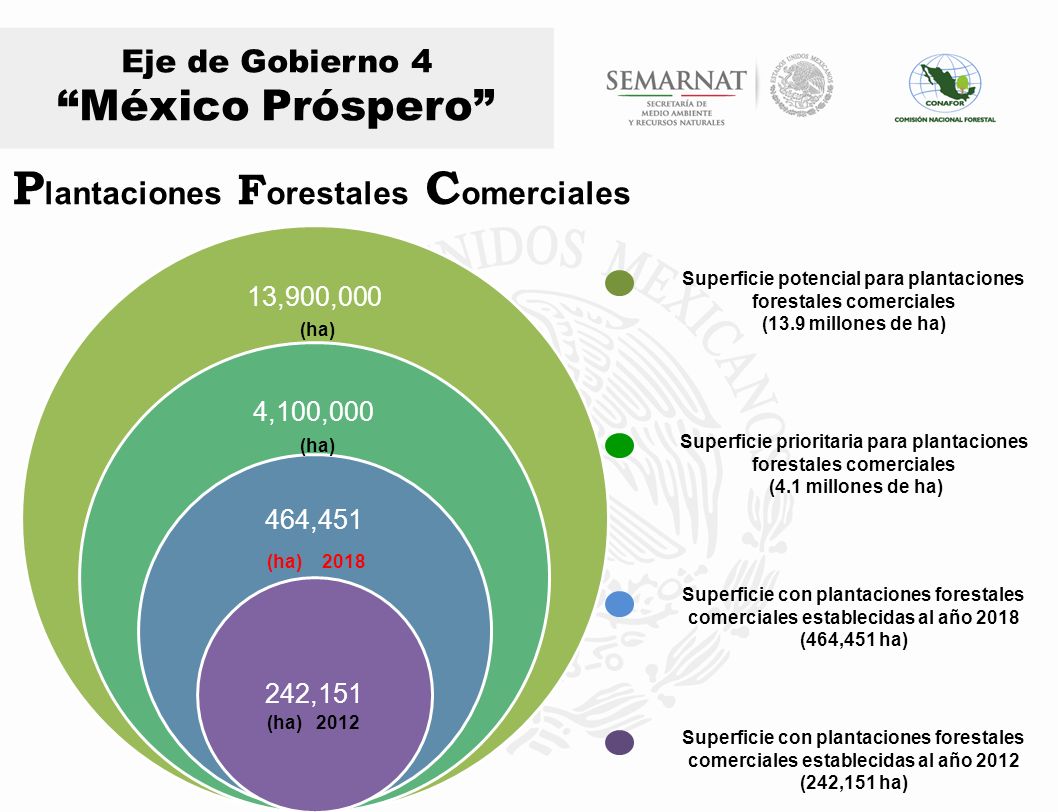 Eje de Gobierno 4
“México Próspero”

SEMARNAT
SECRETARÍA DE MEDIO AMBIENTE Y RECURSOS NATURALES

ESTADOS UNIDOS MEXICANOS

CONAFOR
COMISIÓN NACIONAL FORESTAL

Plantaciones Forestales Comerciales

13,900,000
(ha)

4,100,000
(ha)

464,451
(ha) 2018

242,151
(ha) 2012

Superficie potencial para plantaciones forestales comerciales (13.9 millones de ha)

Superficie prioritaria para plantaciones forestales comerciales (4.1 millones de ha)

Superficie con plantaciones forestales comerciales establecidas al año 2018 (464,451 ha)

Superficie con plantaciones forestales comerciales establecidas al año 2012 (242,151 ha)